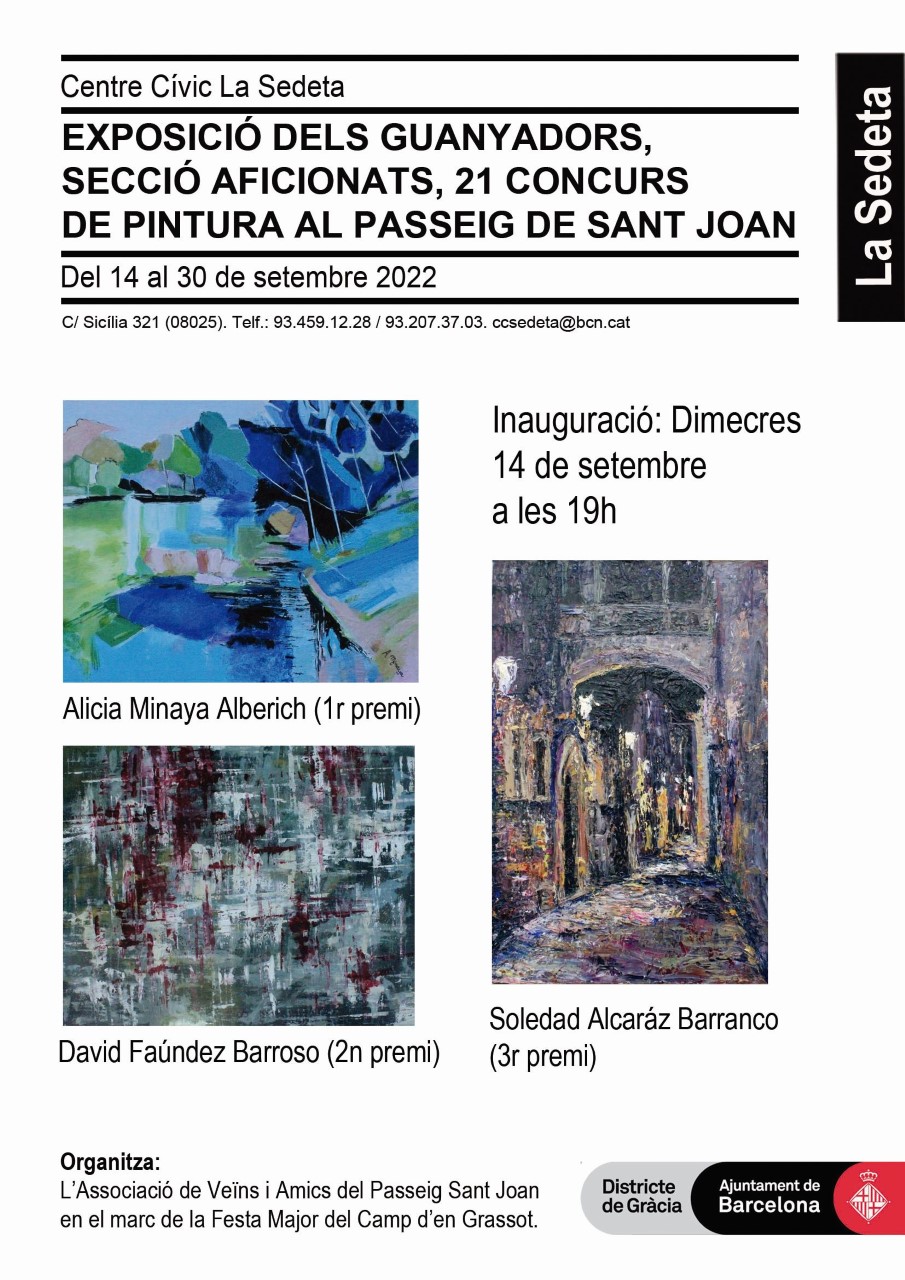 Centre Cívic La Sedeta

EXPOSICIÓ DELS GUANYADORS, SECCIÓ AFICIONATS, 21 CONCURS DE PINTURA AL PASSEIG DE SANT JOAN

Del 14 al 30 de setembre 2022

C/ Sicília 321 (08025). Telf.: 93.459.12.28 / 93.207.37.03. ccsedeta@bcn.cat

La Sedeta

Alicia Minaya Alberich (1r premi)

David Faúndez Barroso (2n premi)

Inauguració: Dimecres
14 de setembre
a les 19h

Soledad Alcaráz Barranco
(3r premi)

Organitza:
L'Associació de Veïns i Amics del Passeig Sant Joan en el marc de la Festa Major del Camp d'en Grassot.

Districte de Gràcia

Ajuntament de Barcelona